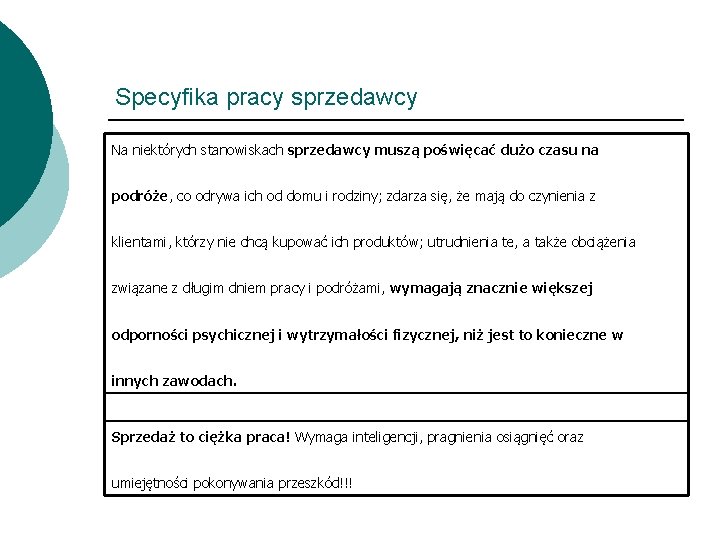 Specyfika pracy sprzedawcy

Na niektórych stanowiskach sprzedawcy muszą poświęcać dużo czasu na podróże, co odrywa ich od domu i rodziny; zdarza się, że mają do czynienia z klientami, którzy nie chcą kupować ich produktów; utrudnienia te, a także obciążenia związane z długim dniem pracy i podróżami, wymagają znacznie większej odporności psychicznej i wytrzymałości fizycznej, niż jest to konieczne w innych zawodach.

Sprzedaż to ciężka praca! Wymaga inteligencji, pragnienia osiągnięć oraz umiejętności pokonywania przeszkód!!!